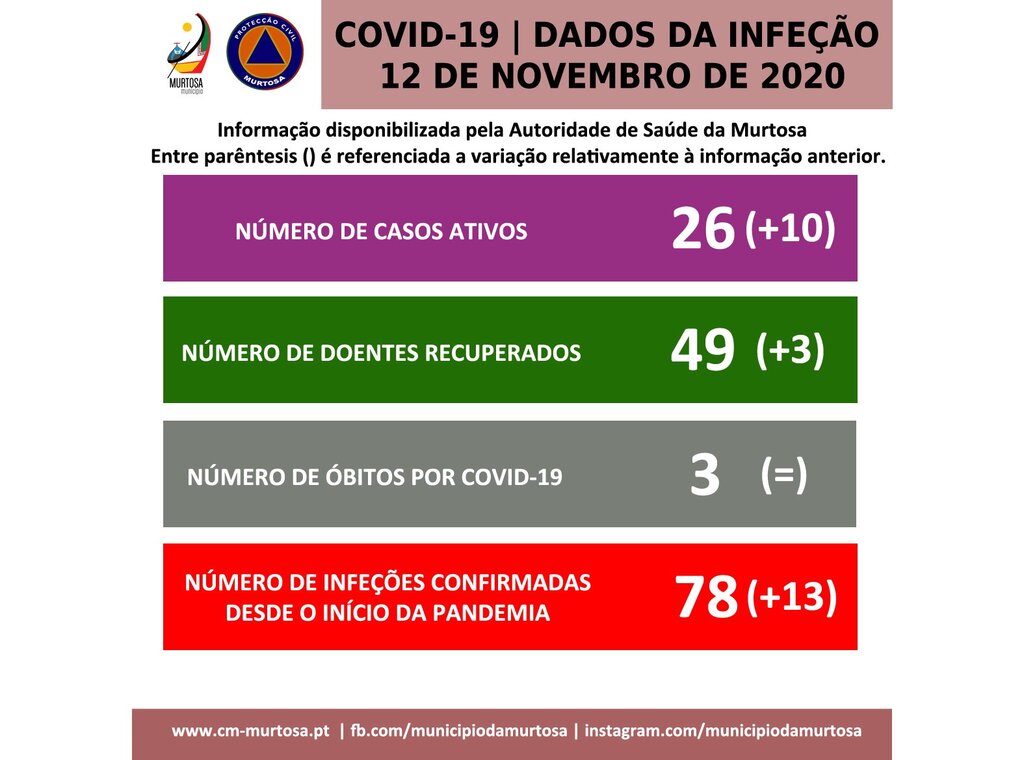 MURTOSA
município

PROTECÇÃO CIVIL
MURTOSA

COVID-19 | DADOS DA INFEÇÃO
12 DE NOVEMBRO DE 2020

Informação disponibilizada pela Autoridade de Saúde da Murtosa
Entre parêntesis () é referenciada a variação relativamente à informação anterior.

NÚMERO DE CASOS ATIVOS 26 (+10)

NÚMERO DE DOENTES RECUPERADOS 49 (+3)

NÚMERO DE ÓBITOS POR COVID-19 3 (=)

NÚMERO DE INFEÇÕES CONFIRMADAS DESDE O INÍCIO DA PANDEMIA 78 (+13)

www.cm-murtosa.pt | fb.com/municipiodamurtosa | instagram.com/municipiodamurtosa